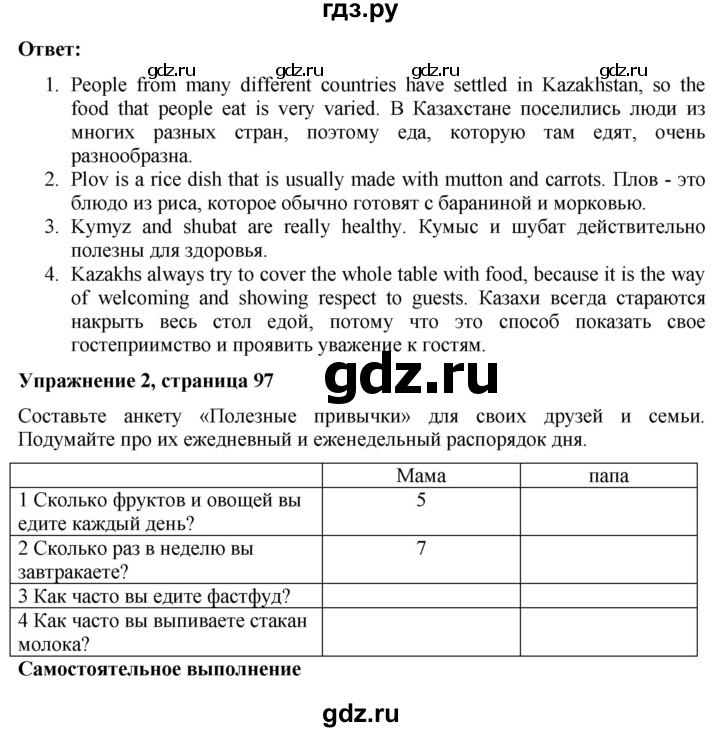 гдз.ру

Ответ:

gdz.ru gdz.ru gdz.ru gdz.ru

1. People from many different countries have settled in Kazakhstan, so the food that people eat is very varied. В Казахстане поселились люди из многих разных стран, поэтому еда, которую там едят, очень разнообразна.
2. Plov is a rice dish that is usually made with mutton and carrots. Плов - это блюдо из риса, которое обычно готовят с бараниной и морковью.
3. Kymyz and shubat are really healthy. Кумыс и шубат действительно полезны для здоровья.
4. Kazakhs always try to cover the whole table with food, because it is the way of welcoming and showing respect to guests. Казахи всегда стараются накрыть весь стол едой, потому что это способ показать свое гостеприимство и проявить уважение к гостям.

Упражнение 2, страница 97

gdz.ru

Составьте анкету «Полезные привычки» для своих друзей и семьи. Подумайте про их ежедневный и еженедельный распорядок дня.

| | Мама | папа |
|---|---|---|
| 1 Сколько фруктов и овощей вы едите каждый день? | 5 | |
| 2 Сколько раз в неделю вы завтракаете? | 7 | |
| 3 Как часто вы едите фастфуд? | | |
| 4 Как часто вы выпиваете стакан молока? | | |

Самостоятельное выполнение

gdz.ru